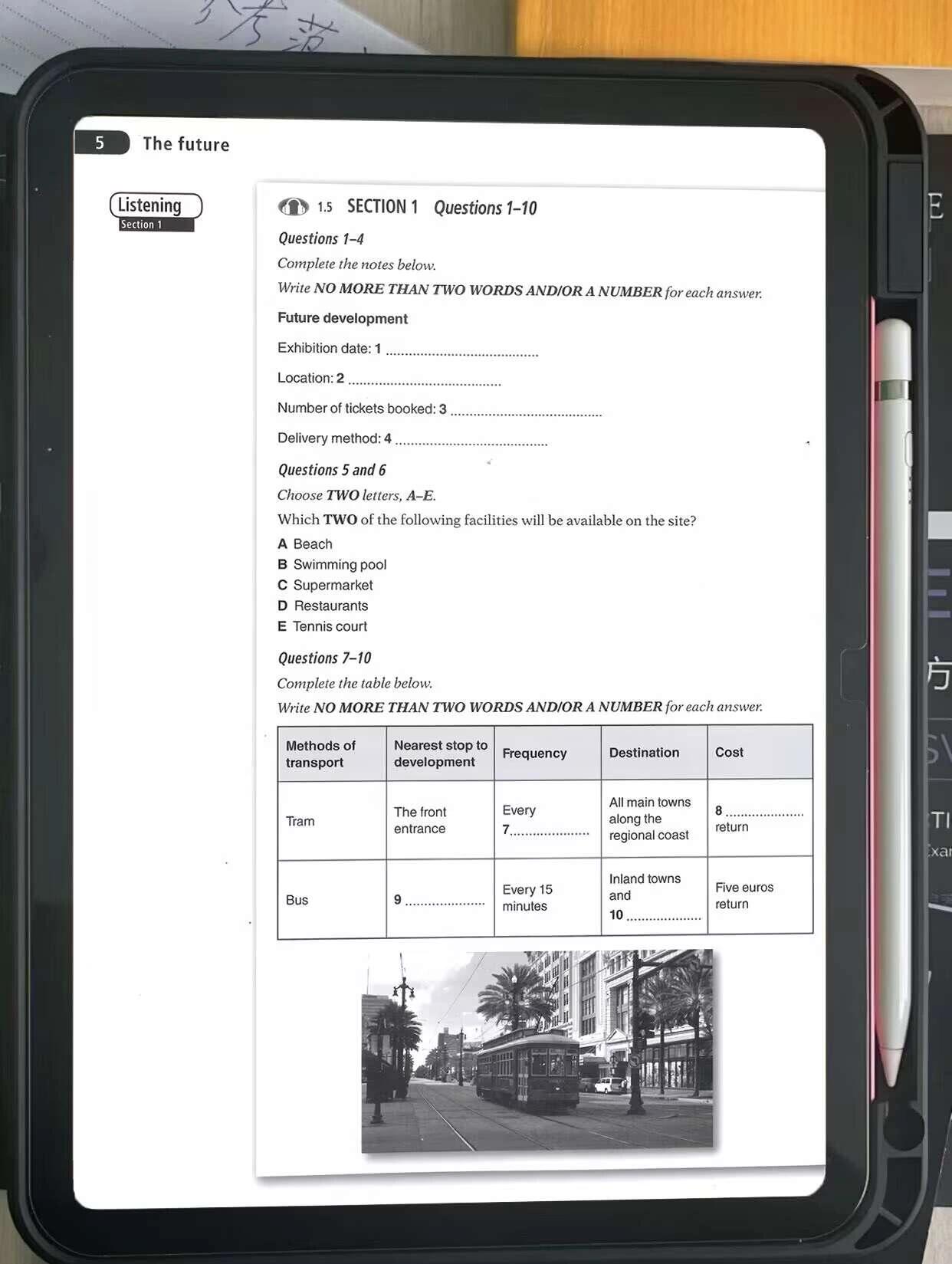 5 The future

Listening
Section 1

1.5 SECTION 1 Questions 1–10

Questions 1–4

Complete the notes below.

Write NO MORE THAN TWO WORDS AND/OR A NUMBER for each answer.

Future development

Exhibition date: 1 ........................................

Location: 2 ........................................

Number of tickets booked: 3 ........................................

Delivery method: 4 ........................................

Questions 5 and 6

Choose TWO letters, A–E.

Which TWO of the following facilities will be available on the site?

A Beach
B Swimming pool
C Supermarket
D Restaurants
E Tennis court

Questions 7–10

Complete the table below.

Write NO MORE THAN TWO WORDS AND/OR A NUMBER for each answer.

| Methods of transport | Nearest stop to development | Frequency | Destination | Cost |
|---|---|---|---|---|
| Tram | The front entrance | Every 7..................... | All main towns along the regional coast | 8 ..................... return |
| Bus | 9 ..................... | Every 15 minutes | Inland towns and 10 ..................... | Five euros return |